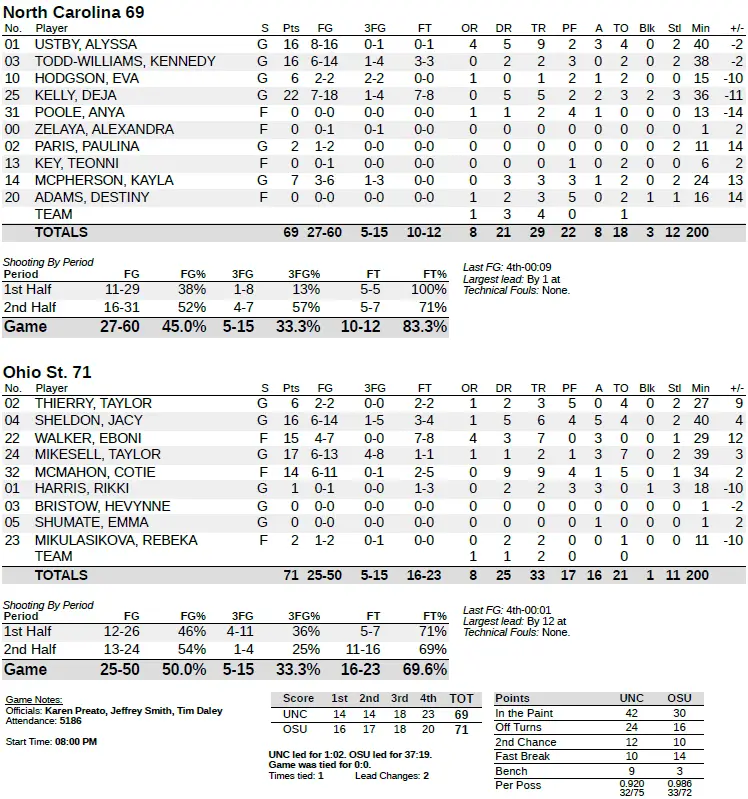 North Carolina 69

| No. | Player | S | Pts | FG | 3FG | FT | OR | DR | TR | PF | A | TO | Blk | Stl | Min | +/- |
|---|---|---|---|---|---|---|---|---|---|---|---|---|---|---|---|---|
| 01 | USTBY, ALYSSA | G | 16 | 8-16 | 0-1 | 0-1 | 4 | 5 | 9 | 2 | 3 | 4 | 0 | 2 | 40 | -2 |
| 03 | TODD-WILLIAMS, KENNEDY | G | 16 | 6-14 | 1-4 | 3-3 | 0 | 2 | 2 | 3 | 0 | 2 | 0 | 2 | 38 | -2 |
| 10 | HODGSON, EVA | G | 6 | 2-2 | 2-2 | 0-0 | 1 | 0 | 1 | 2 | 1 | 2 | 0 | 0 | 15 | -10 |
| 25 | KELLY, DEJA | G | 22 | 7-18 | 1-4 | 7-8 | 0 | 5 | 5 | 2 | 2 | 3 | 2 | 3 | 36 | -11 |
| 31 | POOLE, ANYA | F | 0 | 0-0 | 0-0 | 0-0 | 1 | 1 | 2 | 4 | 1 | 0 | 0 | 0 | 13 | -14 |
| 00 | ZELAYA, ALEXANDRA | F | 0 | 0-1 | 0-1 | 0-0 | 0 | 0 | 0 | 0 | 0 | 0 | 0 | 0 | 1 | 2 |
| 02 | PARIS, PAULINA | G | 2 | 1-2 | 0-0 | 0-0 | 0 | 0 | 0 | 0 | 0 | 0 | 0 | 2 | 11 | 14 |
| 13 | KEY, TEONNI | F | 0 | 0-1 | 0-0 | 0-0 | 0 | 0 | 0 | 1 | 0 | 2 | 0 | 0 | 6 | 2 |
| 14 | MCPHERSON, KAYLA | G | 7 | 3-6 | 1-3 | 0-0 | 0 | 3 | 3 | 3 | 1 | 2 | 0 | 2 | 24 | 13 |
| 20 | ADAMS, DESTINY | F | 0 | 0-0 | 0-0 | 0-0 | 1 | 2 | 3 | 5 | 0 | 2 | 1 | 1 | 16 | 14 |
| | TEAM | | | | | | 1 | 3 | 4 | 0 | | 1 | | | | |
| | TOTALS | | 69 | 27-60 | 5-15 | 10-12 | 8 | 21 | 29 | 22 | 8 | 18 | 3 | 12 | 200 | |

Shooting By Period

| Period | FG | FG% | 3FG | 3FG% | FT | FT% |
|---|---|---|---|---|---|---|
| 1st Half | 11-29 | 38% | 1-8 | 13% | 5-5 | 100% |
| 2nd Half | 16-31 | 52% | 4-7 | 57% | 5-7 | 71% |
| Game | 27-60 | 45.0% | 5-15 | 33.3% | 10-12 | 83.3% |

Last FG: 4th-00:09
Largest lead: By 1 at
Technical Fouls: None.

Ohio St. 71

| No. | Player | S | Pts | FG | 3FG | FT | OR | DR | TR | PF | A | TO | Blk | Stl | Min | +/- |
|---|---|---|---|---|---|---|---|---|---|---|---|---|---|---|---|---|
| 02 | THIERRY, TAYLOR | G | 6 | 2-2 | 0-0 | 2-2 | 1 | 2 | 3 | 5 | 0 | 4 | 0 | 2 | 27 | 9 |
| 04 | SHELDON, JACY | G | 16 | 6-14 | 1-5 | 3-4 | 1 | 5 | 6 | 4 | 5 | 4 | 0 | 2 | 40 | 4 |
| 22 | WALKER, EBONI | F | 15 | 4-7 | 0-0 | 7-8 | 4 | 3 | 7 | 0 | 3 | 0 | 0 | 1 | 29 | 12 |
| 24 | MIKESELL, TAYLOR | G | 17 | 6-13 | 4-8 | 1-1 | 1 | 1 | 2 | 1 | 3 | 7 | 0 | 2 | 39 | 3 |
| 32 | MCMAHON, COTIE | F | 14 | 6-11 | 0-1 | 2-5 | 0 | 9 | 9 | 4 | 1 | 5 | 0 | 1 | 34 | 2 |
| 01 | HARRIS, RIKKI | G | 1 | 0-1 | 0-0 | 1-3 | 0 | 2 | 2 | 3 | 3 | 0 | 1 | 3 | 18 | -10 |
| 03 | BRISTOW, HEVYNNE | G | 0 | 0-0 | 0-0 | 0-0 | 0 | 0 | 0 | 0 | 0 | 0 | 0 | 0 | 1 | -2 |
| 05 | SHUMATE, EMMA | G | 0 | 0-0 | 0-0 | 0-0 | 0 | 0 | 0 | 0 | 1 | 0 | 0 | 0 | 1 | 2 |
| 23 | MIKULASIKOVA, REBEKA | F | 2 | 1-2 | 0-1 | 0-0 | 0 | 2 | 2 | 0 | 0 | 1 | 0 | 0 | 11 | -10 |
| | TEAM | | | | | | 1 | 1 | 2 | 0 | | 0 | | | | |
| | TOTALS | | 71 | 25-50 | 5-15 | 16-23 | 8 | 25 | 33 | 17 | 16 | 21 | 1 | 11 | 200 | |

Shooting By Period

| Period | FG | FG% | 3FG | 3FG% | FT | FT% |
|---|---|---|---|---|---|---|
| 1st Half | 12-26 | 46% | 4-11 | 36% | 5-7 | 71% |
| 2nd Half | 13-24 | 54% | 1-4 | 25% | 11-16 | 69% |
| Game | 25-50 | 50.0% | 5-15 | 33.3% | 16-23 | 69.6% |

Last FG: 4th-00:01
Largest lead: By 12 at
Technical Fouls: None.

Game Notes:
Officials: Karen Preato, Jeffrey Smith, Tim Daley
Attendance: 5186

Start Time: 08:00 PM

| Score | 1st | 2nd | 3rd | 4th | TOT |
|---|---|---|---|---|---|
| UNC | 14 | 14 | 18 | 23 | 69 |
| OSU | 16 | 17 | 18 | 20 | 71 |

UNC led for 1:02. OSU led for 37:19.
Game was tied for 0:0.
Times tied: 1 Lead Changes: 2

| Points | UNC | OSU |
|---|---|---|
| In the Paint | 42 | 30 |
| Off Turns | 24 | 16 |
| 2nd Chance | 12 | 10 |
| Fast Break | 10 | 14 |
| Bench | 9 | 3 |
| Per Poss | 0.920 32/75 | 0.986 33/72 |